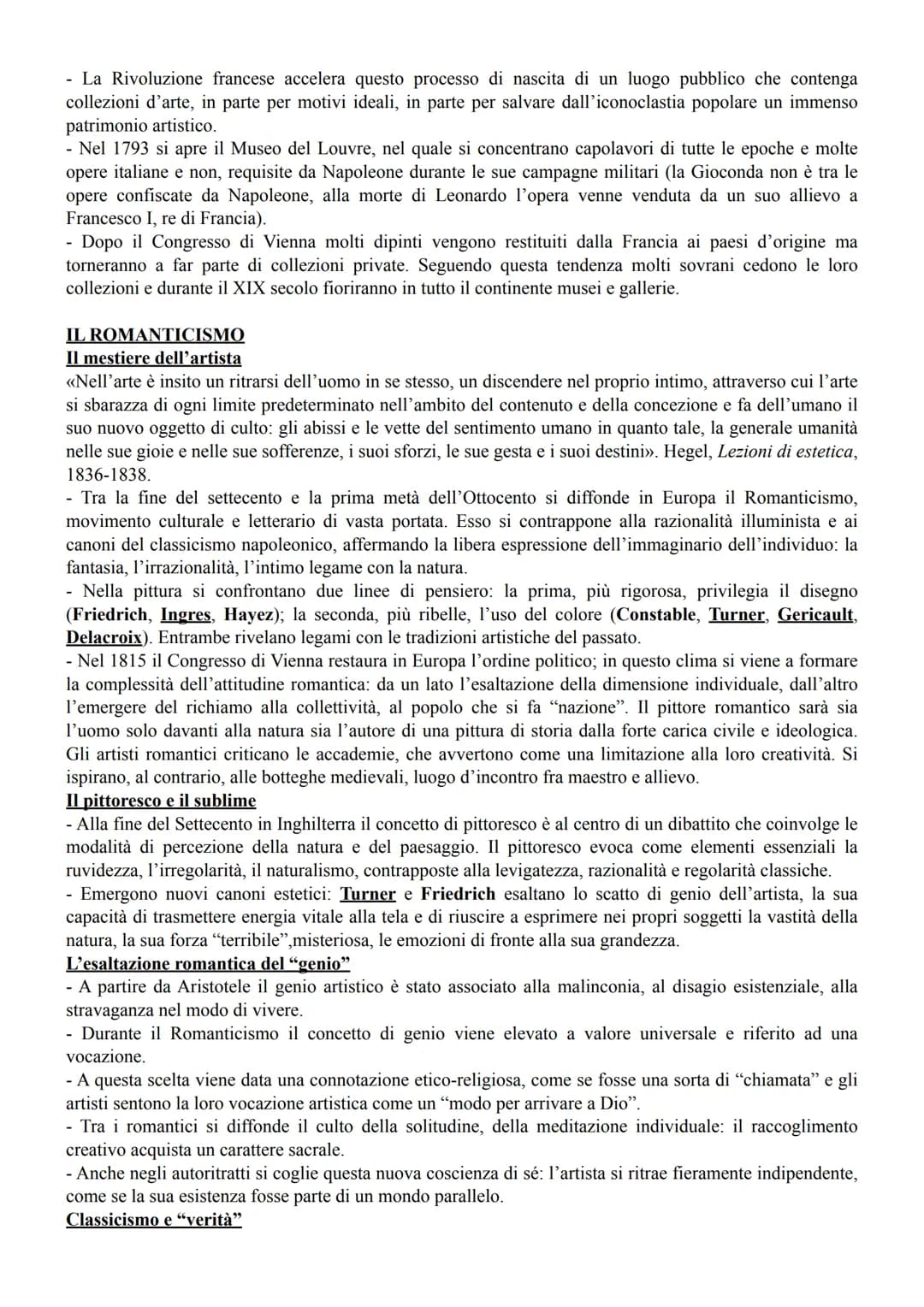 - La Rivoluzione francese accelera questo processo di nascita di un luogo pubblico che contenga collezioni d'arte, in parte per motivi ideali, in parte per salvare dall'iconoclastia popolare un immenso patrimonio artistico.
- Nel 1793 si apre il Museo del Louvre, nel quale si concentrano capolavori di tutte le epoche e molte opere italiane e non, requisite da Napoleone durante le sue campagne militari (la Gioconda non è tra le opere confiscate da Napoleone, alla morte di Leonardo l'opera venne venduta da un suo allievo a Francesco I, re di Francia).
- Dopo il Congresso di Vienna molti dipinti vengono restituiti dalla Francia ai paesi d'origine ma torneranno a far parte di collezioni private. Seguendo questa tendenza molti sovrani cedono le loro collezioni e durante il XIX secolo fioriranno in tutto il continente musei e gallerie.

IL ROMANTICISMO
Il mestiere dell'artista
«Nell'arte è insito un ritrarsi dell'uomo in se stesso, un discendere nel proprio intimo, attraverso cui l'arte si sbarazza di ogni limite predeterminato nell'ambito del contenuto e della concezione e fa dell'umano il suo nuovo oggetto di culto: gli abissi e le vette del sentimento umano in quanto tale, la generale umanità nelle sue gioie e nelle sue sofferenze, i suoi sforzi, le sue gesta e i suoi destini». Hegel, Lezioni di estetica, 1836-1838.
- Tra la fine del settecento e la prima metà dell'Ottocento si diffonde in Europa il Romanticismo, movimento culturale e letterario di vasta portata. Esso si contrappone alla razionalità illuminista e ai canoni del classicismo napoleonico, affermando la libera espressione dell'immaginario dell'individuo: la fantasia, l'irrazionalità, l'intimo legame con la natura.
- Nella pittura si confrontano due linee di pensiero: la prima, più rigorosa, privilegia il disegno (Friedrich, Ingres, Hayez); la seconda, più ribelle, l'uso del colore (Constable, Turner, Gericault, Delacroix). Entrambe rivelano legami con le tradizioni artistiche del passato.
- Nel 1815 il Congresso di Vienna restaura in Europa l'ordine politico; in questo clima si viene a formare la complessità dell'attitudine romantica: da un lato l'esaltazione della dimensione individuale, dall'altro l'emergere del richiamo alla collettività, al popolo che si fa "nazione". Il pittore romantico sarà sia l'uomo solo davanti alla natura sia l'autore di una pittura di storia dalla forte carica civile e ideologica. Gli artisti romantici criticano le accademie, che avvertono come una limitazione alla loro creatività. Si ispirano, al contrario, alle botteghe medievali, luogo d'incontro fra maestro e allievo.
Il pittoresco e il sublime
- Alla fine del Settecento in Inghilterra il concetto di pittoresco è al centro di un dibattito che coinvolge le modalità di percezione della natura e del paesaggio. Il pittoresco evoca come elementi essenziali la ruvidezza, l'irregolarità, il naturalismo, contrapposte alla levigatezza, razionalità e regolarità classiche.
- Emergono nuovi canoni estetici: Turner e Friedrich esaltano lo scatto di genio dell'artista, la sua capacità di trasmettere energia vitale alla tela e di riuscire a esprimere nei propri soggetti la vastità della natura, la sua forza "terribile",misteriosa, le emozioni di fronte alla sua grandezza.
L'esaltazione romantica del "genio"
- A partire da Aristotele il genio artistico è stato associato alla malinconia, al disagio esistenziale, alla stravaganza nel modo di vivere.
- Durante il Romanticismo il concetto di genio viene elevato a valore universale e riferito ad una vocazione.
- A questa scelta viene data una connotazione etico-religiosa, come se fosse una sorta di "chiamata" e gli artisti sentono la loro vocazione artistica come un "modo per arrivare a Dio".
- Tra i romantici si diffonde il culto della solitudine, della meditazione individuale: il raccoglimento creativo acquista un carattere sacrale.
- Anche negli autoritratti si coglie questa nuova coscienza di sé: l'artista si ritrae fieramente indipendente, come se la sua esistenza fosse parte di un mondo parallelo.
Classicismo e "verità"